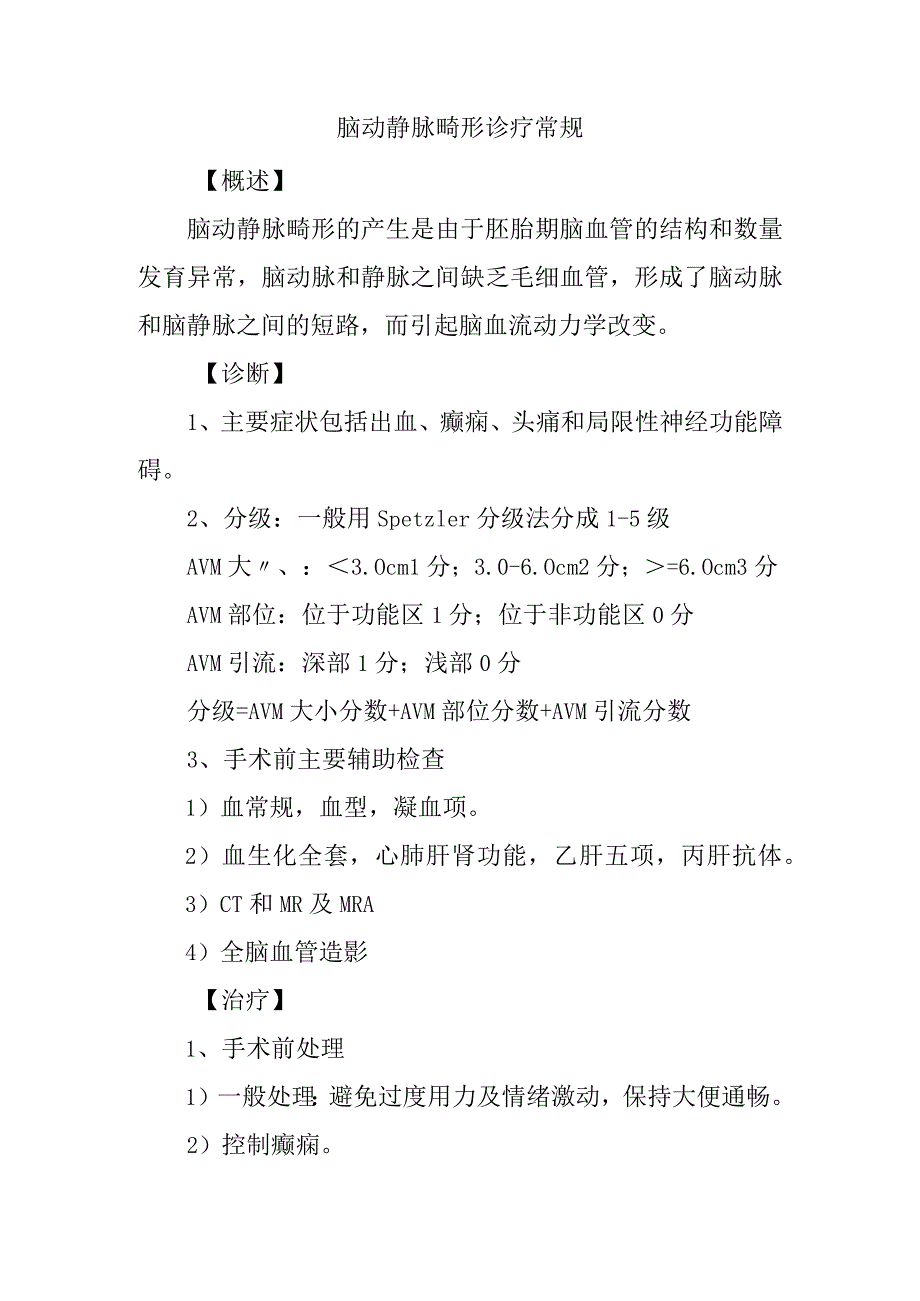 脑动静脉畸形诊疗常规

【概述】

脑动静脉畸形的产生是由于胚胎期脑血管的结构和数量发育异常，脑动脉和静脉之间缺乏毛细血管，形成了脑动脉和脑静脉之间的短路，而引起脑血流动力学改变。

【诊断】

1、主要症状包括出血、癫痫、头痛和局限性神经功能障碍。

2、分级：一般用Spetzler分级法分成1-5级

AVM大〃、：<3.0cm1分；3.0-6.0cm2分；>=6.0cm3分

AVM部位：位于功能区1分；位于非功能区0分

AVM引流：深部1分；浅部0分

分级=AVM大小分数+AVM部位分数+AVM引流分数

3、手术前主要辅助检查

1）血常规，血型，凝血项。

2）血生化全套，心肺肝肾功能，乙肝五项，丙肝抗体。

3）CT和MR及MRA

4）全脑血管造影

【治疗】

1、手术前处理

1）一般处理:避免过度用力及情绪激动，保持大便通畅。

2）控制癫痫。